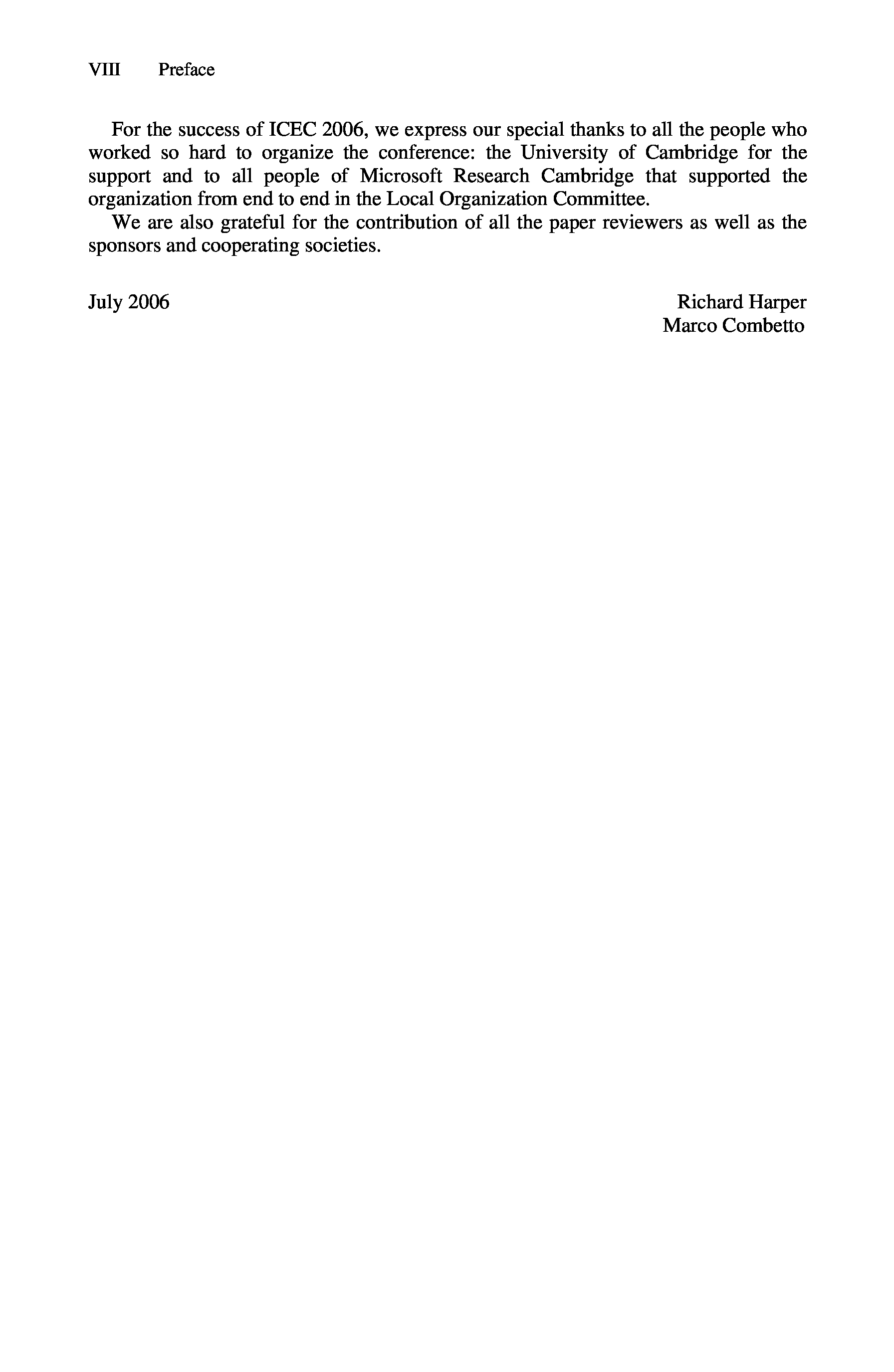 VIII Preface

For the success of ICEC 2006, we express our special thanks to all the people who worked so hard to organize the conference: the University of Cambridge for the support and to all people of Microsoft Research Cambridge that supported the organization from end to end in the Local Organization Committee.

We are also grateful for the contribution of all the paper reviewers as well as the sponsors and cooperating societies.

July 2006

Richard Harper
Marco Combetto